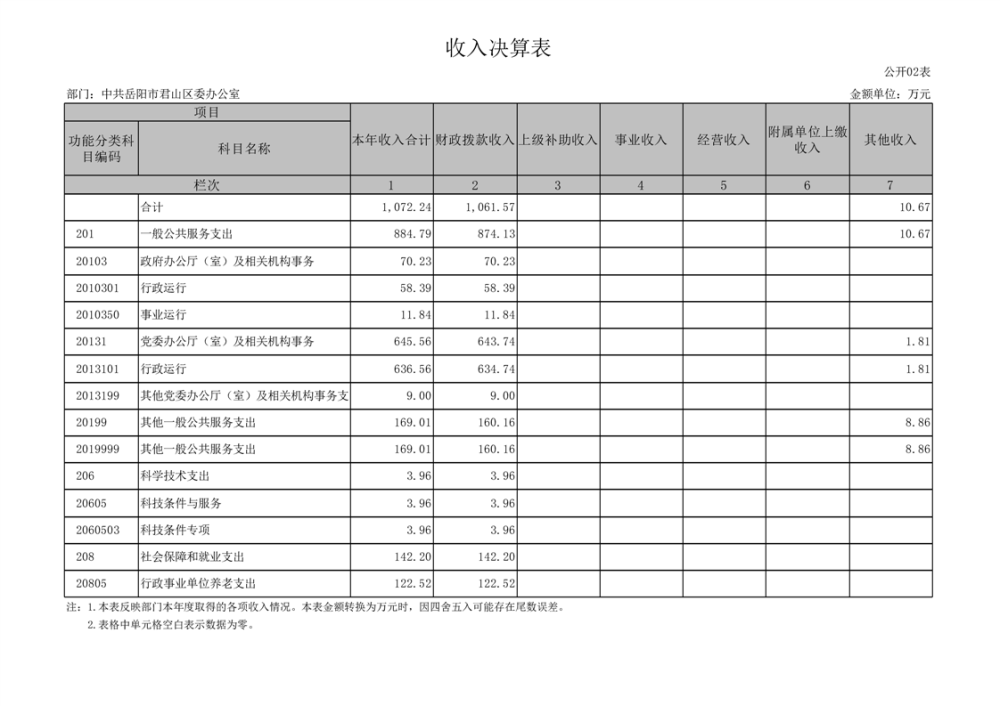 收入决算表

公开02表

部门：中共岳阳市君山区委办公室

金额单位：万元

| 项目 | | 本年收入合计 | 财政拨款收入 | 上级补助收入 | 事业收入 | 经营收入 | 附属单位上缴收入 | 其他收入 |
|---|---|---|---|---|---|---|---|---|
| 功能分类科目编码 | 科目名称 | | | | | | | |
| 栏次 | | 1 | 2 | 3 | 4 | 5 | 6 | 7 |
| | 合计 | 1,072.24 | 1,061.57 | | | | | 10.67 |
| 201 | 一般公共服务支出 | 884.79 | 874.13 | | | | | 10.67 |
| 20103 | 政府办公厅（室）及相关机构事务 | 70.23 | 70.23 | | | | | |
| 2010301 | 行政运行 | 58.39 | 58.39 | | | | | |
| 2010350 | 事业运行 | 11.84 | 11.84 | | | | | |
| 20131 | 党委办公厅（室）及相关机构事务 | 645.56 | 643.74 | | | | | 1.81 |
| 2013101 | 行政运行 | 636.56 | 634.74 | | | | | 1.81 |
| 2013199 | 其他党委办公厅（室）及相关机构事务支 | 9.00 | 9.00 | | | | | |
| 20199 | 其他一般公共服务支出 | 169.01 | 160.16 | | | | | 8.86 |
| 2019999 | 其他一般公共服务支出 | 169.01 | 160.16 | | | | | 8.86 |
| 206 | 科学技术支出 | 3.96 | 3.96 | | | | | |
| 20605 | 科技条件与服务 | 3.96 | 3.96 | | | | | |
| 2060503 | 科技条件专项 | 3.96 | 3.96 | | | | | |
| 208 | 社会保障和就业支出 | 142.20 | 142.20 | | | | | |
| 20805 | 行政事业单位养老支出 | 122.52 | 122.52 | | | | | |

注：1.本表反映部门本年度取得的各项收入情况。本表金额转换为万元时，因四舍五入可能存在尾数误差。
2.表格中单元格空白表示数据为零。